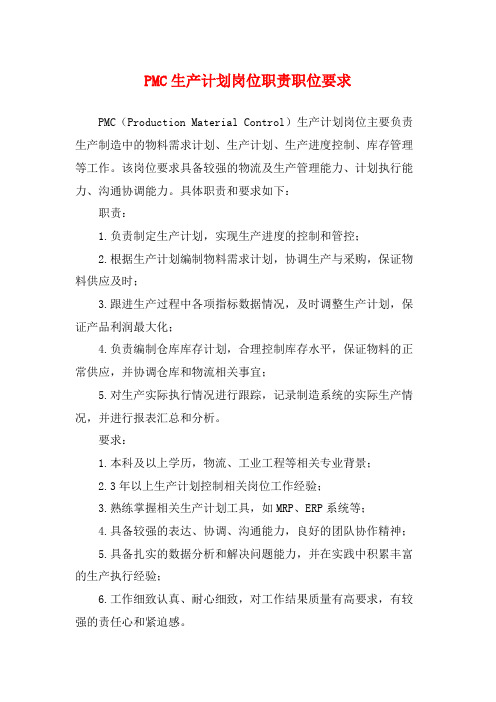 PMC生产计划岗位职责职位要求

PMC（Production Material Control）生产计划岗位主要负责生产制造中的物料需求计划、生产计划、生产进度控制、库存管理等工作。该岗位要求具备较强的物流及生产管理能力、计划执行能力、沟通协调能力。具体职责和要求如下：

职责：

1.负责制定生产计划，实现生产进度的控制和管控；

2.根据生产计划编制物料需求计划，协调生产与采购，保证物料供应及时；

3.跟进生产过程中各项指标数据情况，及时调整生产计划，保证产品利润最大化；

4.负责编制仓库库存计划，合理控制库存水平，保证物料的正常供应，并协调仓库和物流相关事宜；

5.对生产实际执行情况进行跟踪，记录制造系统的实际生产情况，并进行报表汇总和分析。

要求：

1.本科及以上学历，物流、工业工程等相关专业背景；

2.3年以上生产计划控制相关岗位工作经验；

3.熟练掌握相关生产计划工具，如MRP、ERP系统等；

4.具备较强的表达、协调、沟通能力，良好的团队协作精神；

5.具备扎实的数据分析和解决问题能力，并在实践中积累丰富的生产执行经验；

6.工作细致认真、耐心细致，对工作结果质量有高要求，有较强的责任心和紧迫感。